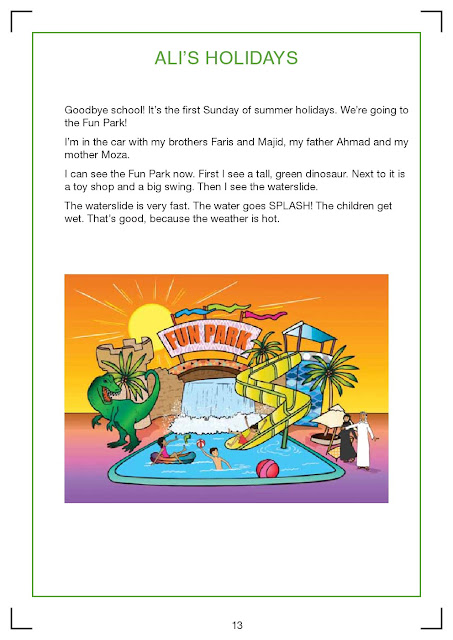 ALI'S HOLIDAYS

Goodbye school! It's the first Sunday of summer holidays. We're going to the Fun Park!

I'm in the car with my brothers Faris and Majid, my father Ahmad and my mother Moza.

I can see the Fun Park now. First I see a tall, green dinosaur. Next to it is a toy shop and a big swing. Then I see the waterslide.

The waterslide is very fast. The water goes SPLASH! The children get wet. That's good, because the weather is hot.

FUN PARK

13